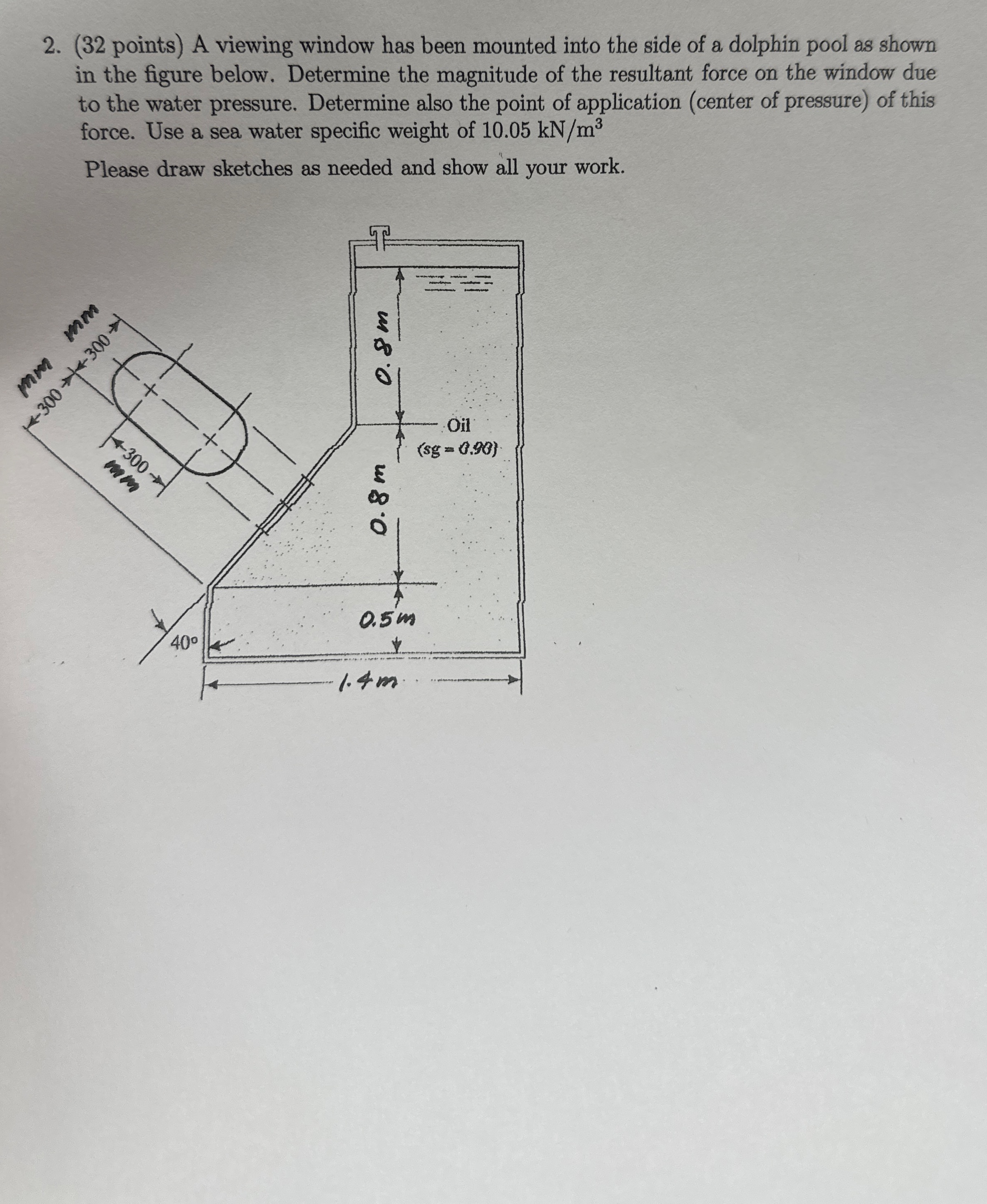 2. (32 points) A viewing window has been mounted into the side of a dolphin pool as shown in the figure below. Determine the magnitude of the resultant force on the window due to the water pressure. Determine also the point of application (center of pressure) of this force. Use a sea water specific weight of 10.05 kN/m$^3$

Please draw sketches as needed and show all your work.

mm mm
300 300
300
mm
0.8 m
Oil
(sg = 0.90)
0.8 m
0.5 m
40°
1.4 m